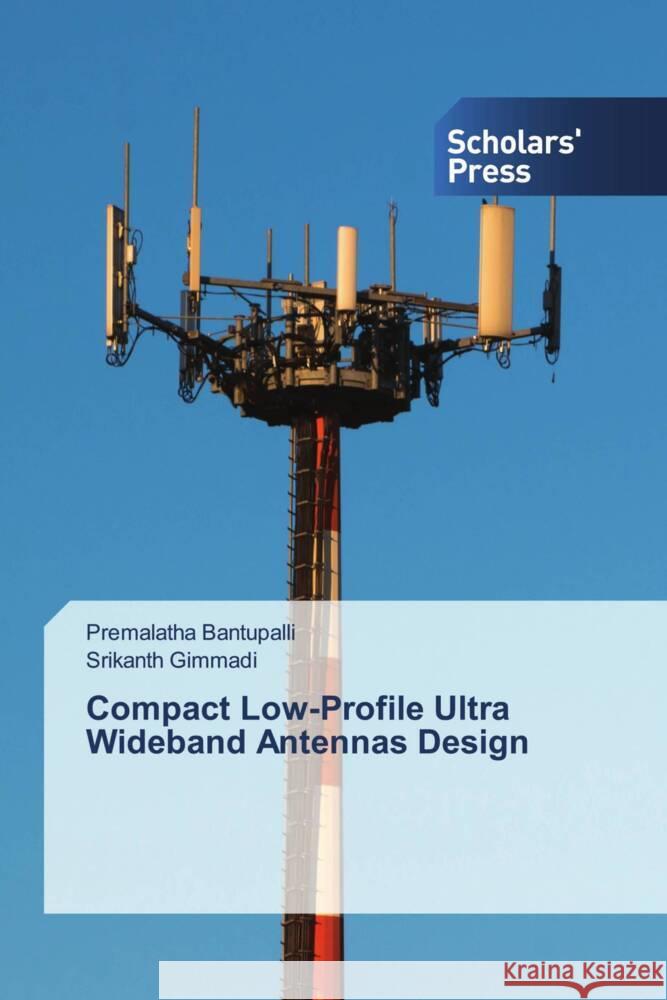 Scholars' Press

Premalatha Bantupalli
Srikanth Gimmadi

Compact Low-Profile Ultra Wideband Antennas Design